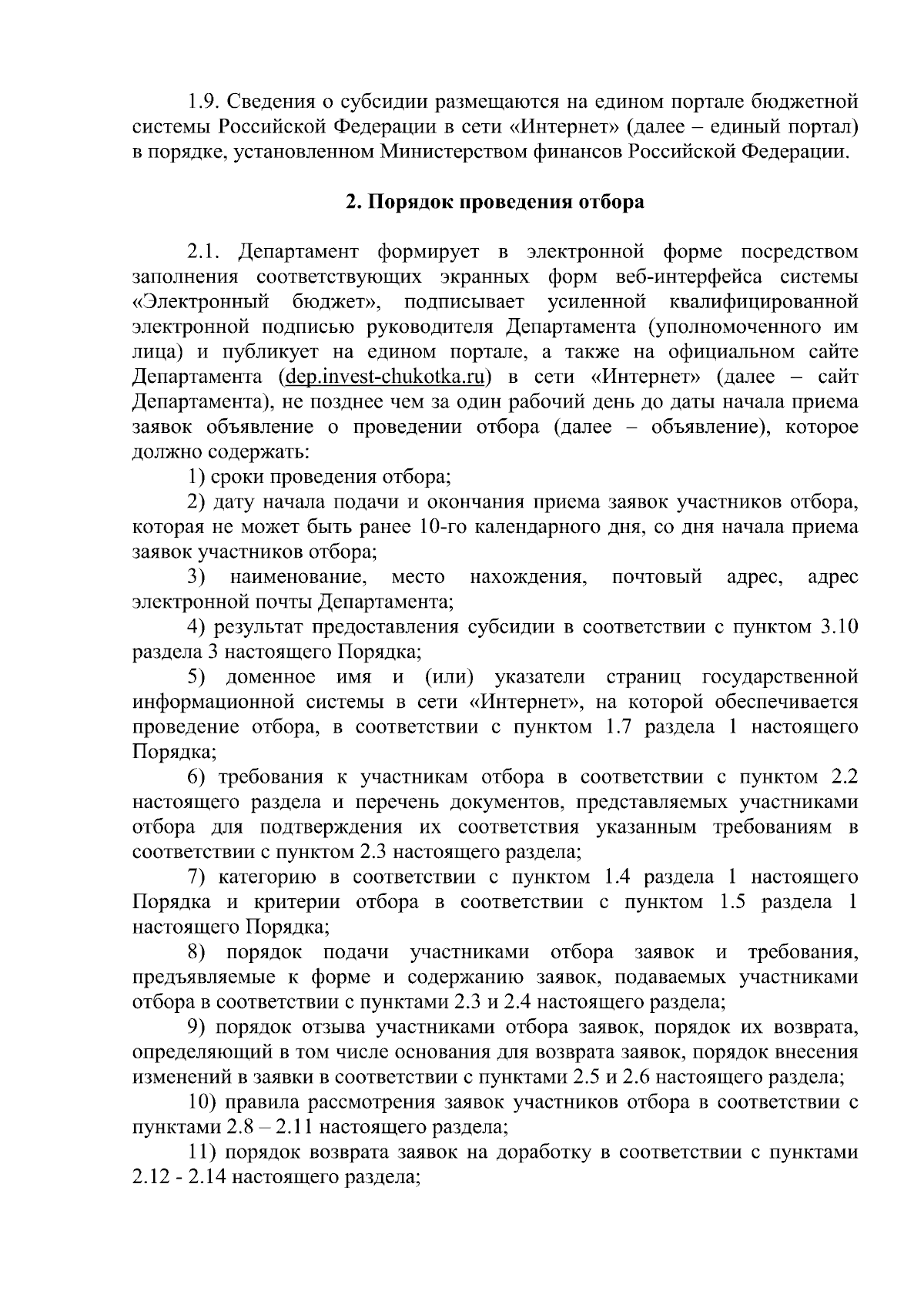 1.9. Сведения о субсидии размещаются на едином портале бюджетной системы Российской Федерации в сети «Интернет» (далее – единый портал) в порядке, установленном Министерством финансов Российской Федерации.

2. Порядок проведения отбора

2.1. Департамент формирует в электронной форме посредством заполнения соответствующих экранных форм веб-интерфейса системы «Электронный бюджет», подписывает усиленной квалифицированной электронной подписью руководителя Департамента (уполномоченного им лица) и публикует на едином портале, а также на официальном сайте Департамента (dep.invest-chukotka.ru) в сети «Интернет» (далее – сайт Департамента), не позднее чем за один рабочий день до даты начала приема заявок объявление о проведении отбора (далее – объявление), которое должно содержать:

1) сроки проведения отбора;

2) дату начала подачи и окончания приема заявок участников отбора, которая не может быть ранее 10-го календарного дня, со дня начала приема заявок участников отбора;

3) наименование, место нахождения, почтовый адрес, адрес электронной почты Департамента;

4) результат предоставления субсидии в соответствии с пунктом 3.10 раздела 3 настоящего Порядка;

5) доменное имя и (или) указатели страниц государственной информационной системы в сети «Интернет», на которой обеспечивается проведение отбора, в соответствии с пунктом 1.7 раздела 1 настоящего Порядка;

6) требования к участникам отбора в соответствии с пунктом 2.2 настоящего раздела и перечень документов, представляемых участниками отбора для подтверждения их соответствия указанным требованиям в соответствии с пунктом 2.3 настоящего раздела;

7) категорию в соответствии с пунктом 1.4 раздела 1 настоящего Порядка и критерии отбора в соответствии с пунктом 1.5 раздела 1 настоящего Порядка;

8) порядок подачи участниками отбора заявок и требования, предъявляемые к форме и содержанию заявок, подаваемых участниками отбора в соответствии с пунктами 2.3 и 2.4 настоящего раздела;

9) порядок отзыва участниками отбора заявок, порядок их возврата, определяющий в том числе основания для возврата заявок, порядок внесения изменений в заявки в соответствии с пунктами 2.5 и 2.6 настоящего раздела;

10) правила рассмотрения заявок участников отбора в соответствии с пунктами 2.8 – 2.11 настоящего раздела;

11) порядок возврата заявок на доработку в соответствии с пунктами 2.12 - 2.14 настоящего раздела;